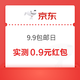 京东

9.9包邮日

实测 0.9元红包